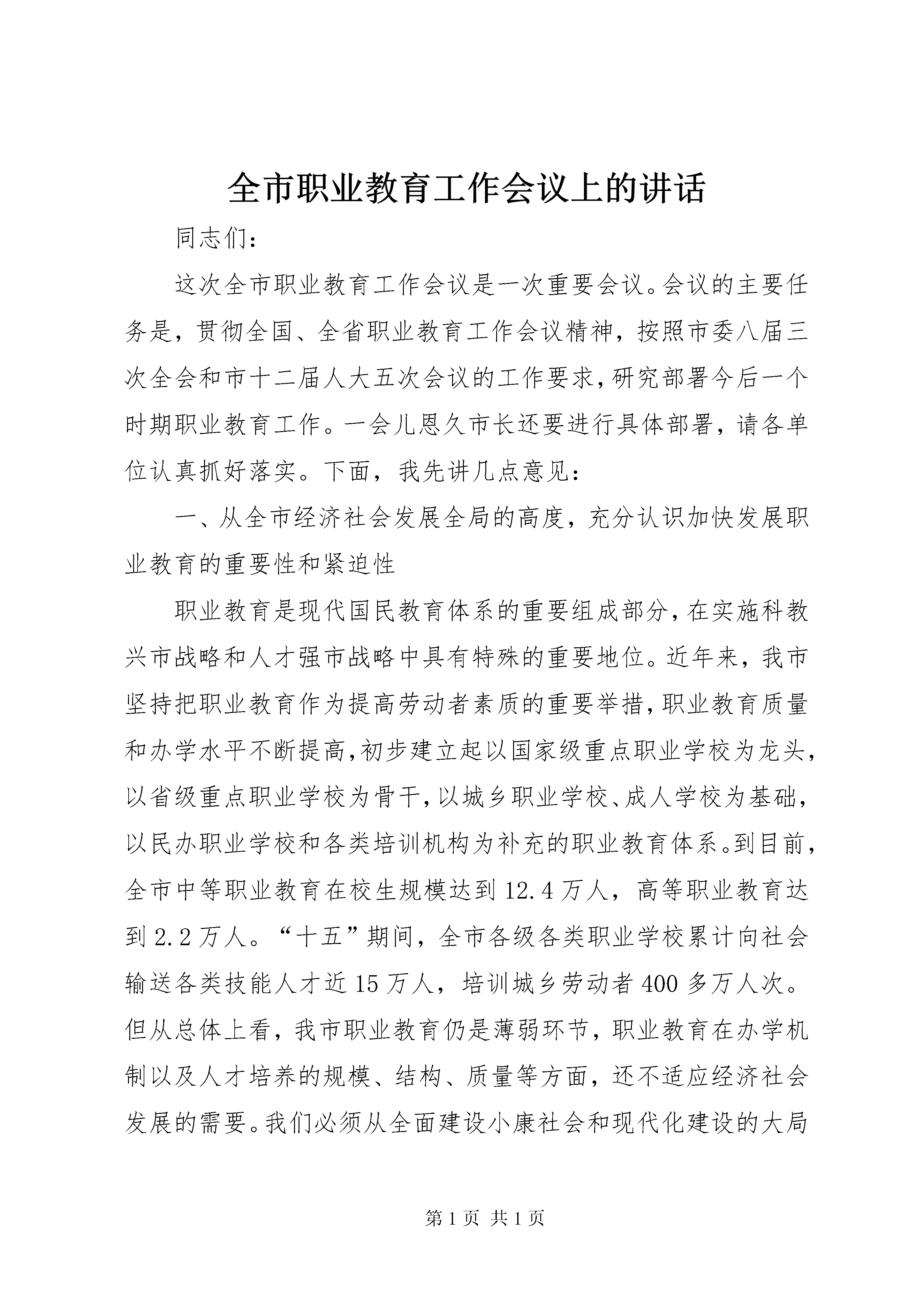 全市职业教育工作会议上的讲话

同志们：

这次全市职业教育工作会议是一次重要会议。会议的主要任务是，贯彻全国、全省职业教育工作会议精神，按照市委八届三次全会和市十二届人大五次会议的工作要求，研究部署今后一个时期职业教育工作。一会儿恩久市长还要进行具体部署，请各单位认真抓好落实。下面，我先讲几点意见：

一、从全市经济社会发展全局的高度，充分认识加快发展职业教育的重要性和紧迫性

职业教育是现代国民教育体系的重要组成部分，在实施科教兴市战略和人才强市战略中具有特殊的重要地位。近年来，我市坚持把职业教育作为提高劳动者素质的重要举措，职业教育质量和办学水平不断提高，初步建立起以国家级重点职业学校为龙头，以省级重点职业学校为骨干，以城乡职业学校、成人学校为基础，以民办职业学校和各类培训机构为补充的职业教育体系。到目前，全市中等职业教育在校生规模达到12.4万人，高等职业教育达到2.2万人。“十五”期间，全市各级各类职业学校累计向社会输送各类技能人才近15万人，培训城乡劳动者400多万人次。但从总体上看，我市职业教育仍是薄弱环节，职业教育在办学机制以及人才培养的规模、结构、质量等方面，还不适应经济社会发展的需要。我们必须从全面建设小康社会和现代化建设的大局

第1页 共1页